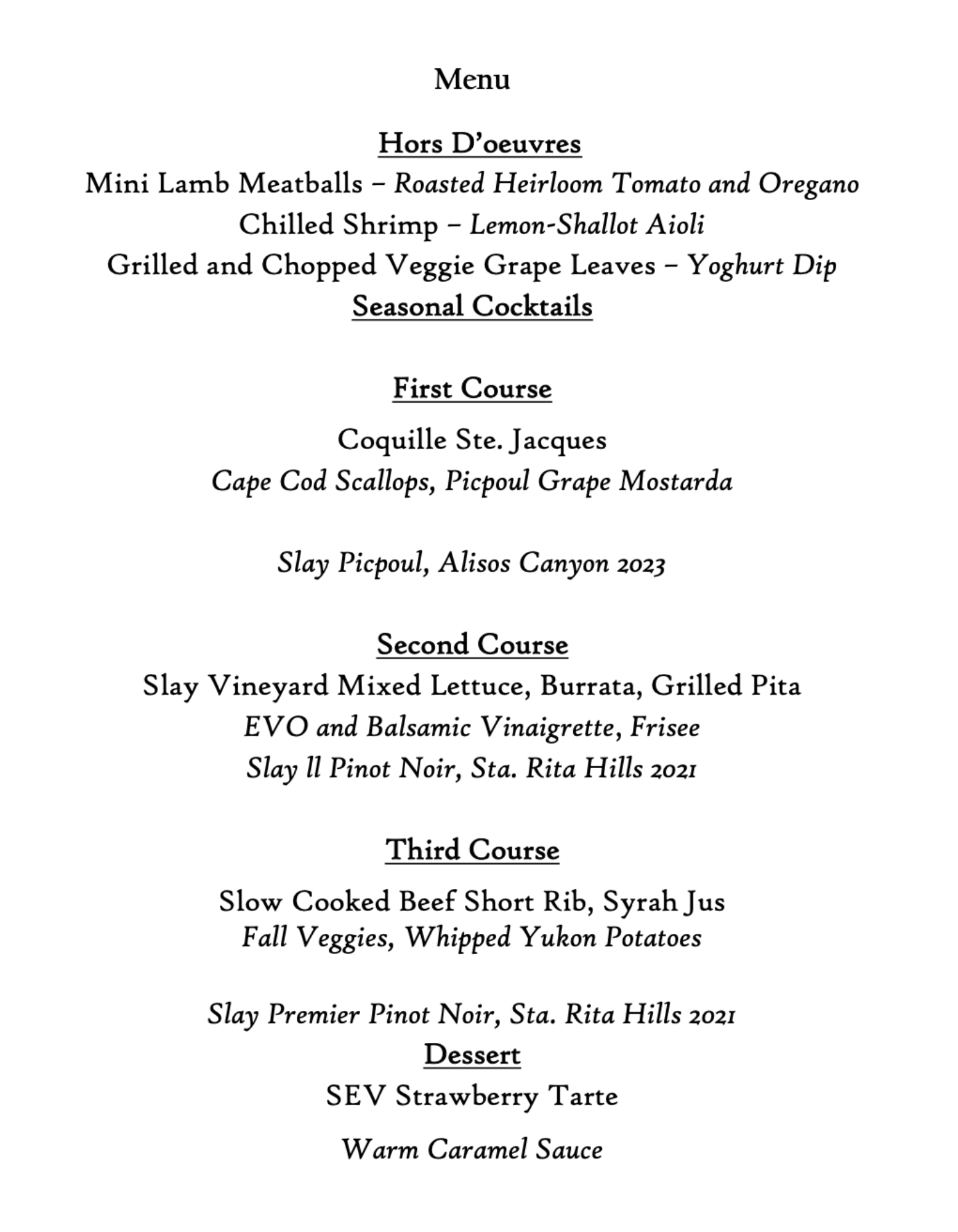 Menu

Hors D'oeuvres
Mini Lamb Meatballs – Roasted Heirloom Tomato and Oregano
Chilled Shrimp – Lemon-Shallot Aioli
Grilled and Chopped Veggie Grape Leaves – Yoghurt Dip
Seasonal Cocktails

First Course

Coquille Ste. Jacques
Cape Cod Scallops, Picpoul Grape Mostarda

Slay Picpoul, Alisos Canyon 2023

Second Course
Slay Vineyard Mixed Lettuce, Burrata, Grilled Pita
EVO and Balsamic Vinaigrette, Frisee
Slay ll Pinot Noir, Sta. Rita Hills 2021

Third Course

Slow Cooked Beef Short Rib, Syrah Jus
Fall Veggies, Whipped Yukon Potatoes

Slay Premier Pinot Noir, Sta. Rita Hills 2021
Dessert
SEV Strawberry Tarte

Warm Caramel Sauce